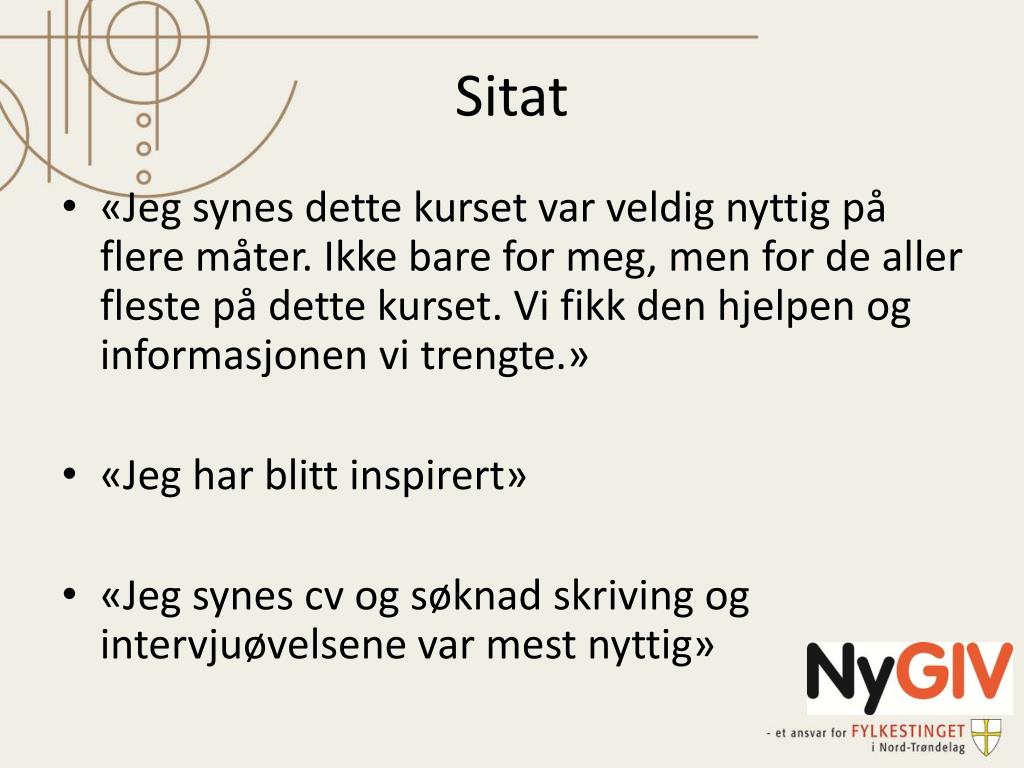 Sitat

• «Jeg synes dette kurset var veldig nyttig på flere måter. Ikke bare for meg, men for de aller fleste på dette kurset. Vi fikk den hjelpen og informasjonen vi trengte.»

• «Jeg har blitt inspirert»

• «Jeg synes cv og søknad skriving og intervjuøvelsene var mest nyttig»

NyGIV

- et ansvar for FYLKESTINGET i Nord-Trøndelag